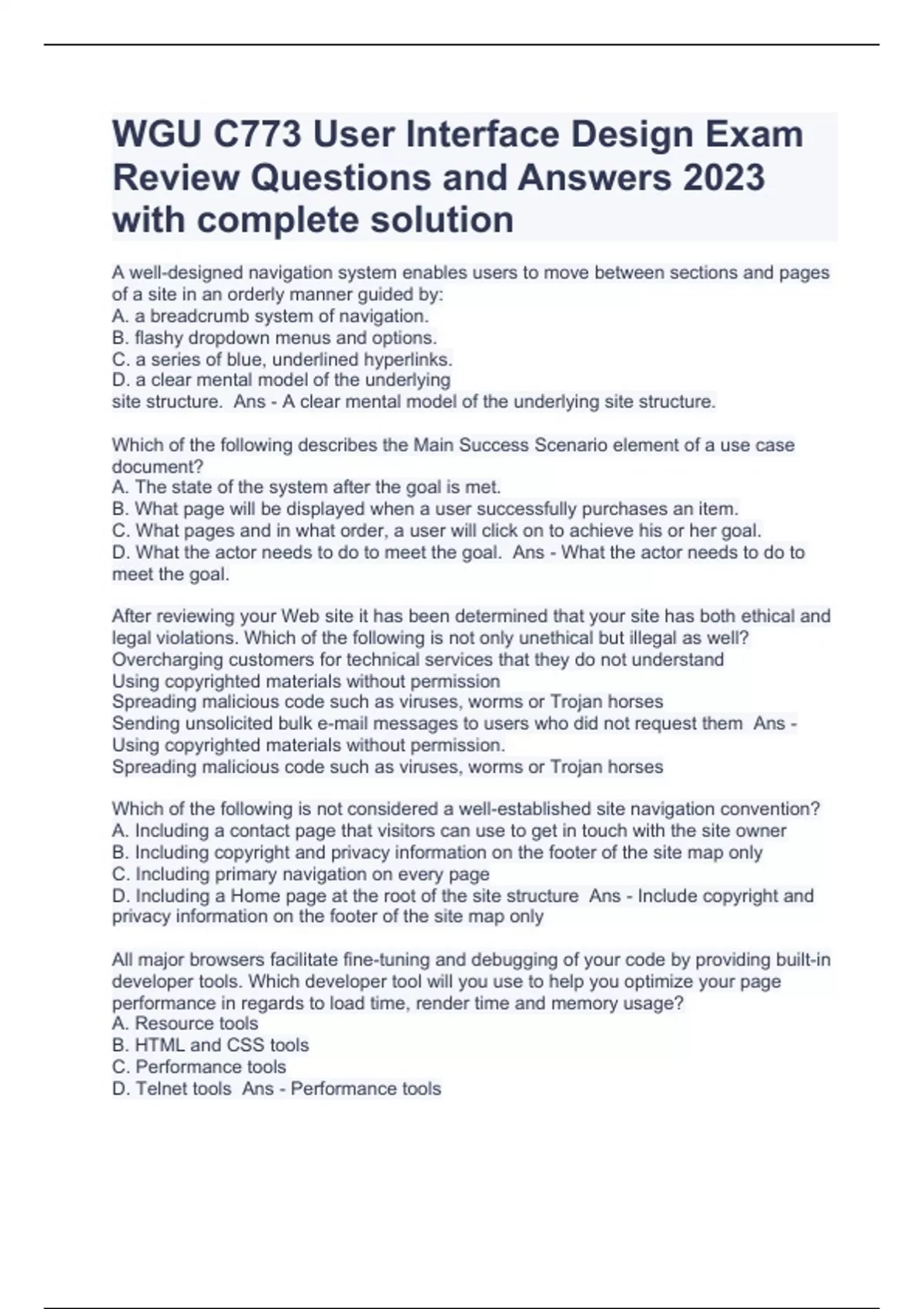 WGU C773 User Interface Design Exam Review Questions and Answers 2023 with complete solution

A well-designed navigation system enables users to move between sections and pages of a site in an orderly manner guided by:
A. a breadcrumb system of navigation.
B. flashy dropdown menus and options.
C. a series of blue, underlined hyperlinks.
D. a clear mental model of the underlying site structure. Ans - A clear mental model of the underlying site structure.

Which of the following describes the Main Success Scenario element of a use case document?
A. The state of the system after the goal is met.
B. What page will be displayed when a user successfully purchases an item.
C. What pages and in what order, a user will click on to achieve his or her goal.
D. What the actor needs to do to meet the goal. Ans - What the actor needs to do to meet the goal.

After reviewing your Web site it has been determined that your site has both ethical and legal violations. Which of the following is not only unethical but illegal as well?
Overcharging customers for technical services that they do not understand
Using copyrighted materials without permission
Spreading malicious code such as viruses, worms or Trojan horses
Sending unsolicited bulk e-mail messages to users who did not request them Ans - Using copyrighted materials without permission.
Spreading malicious code such as viruses, worms or Trojan horses

Which of the following is not considered a well-established site navigation convention?
A. Including a contact page that visitors can use to get in touch with the site owner
B. Including copyright and privacy information on the footer of the site map only
C. Including primary navigation on every page
D. Including a Home page at the root of the site structure Ans - Include copyright and privacy information on the footer of the site map only

All major browsers facilitate fine-tuning and debugging of your code by providing built-in developer tools. Which developer tool will you use to help you optimize your page performance in regards to load time, render time and memory usage?
A. Resource tools
B. HTML and CSS tools
C. Performance tools
D. Telnet tools Ans - Performance tools